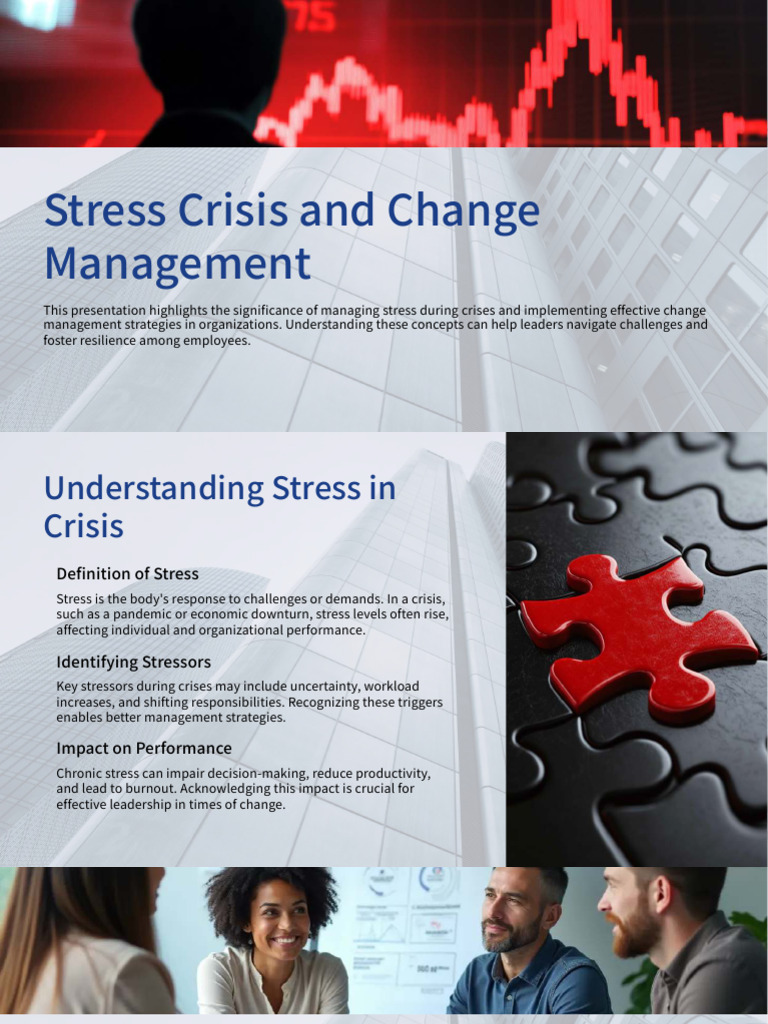 Stress Crisis and Change Management

This presentation highlights the significance of managing stress during crises and implementing effective change management strategies in organizations. Understanding these concepts can help leaders navigate challenges and foster resilience among employees.

Understanding Stress in Crisis

Definition of Stress

Stress is the body's response to challenges or demands. In a crisis, such as a pandemic or economic downturn, stress levels often rise, affecting individual and organizational performance.

Identifying Stressors

Key stressors during crises may include uncertainty, workload increases, and shifting responsibilities. Recognizing these triggers enables better management strategies.

Impact on Performance

Chronic stress can impair decision-making, reduce productivity, and lead to burnout. Acknowledging this impact is crucial for effective leadership in times of change.